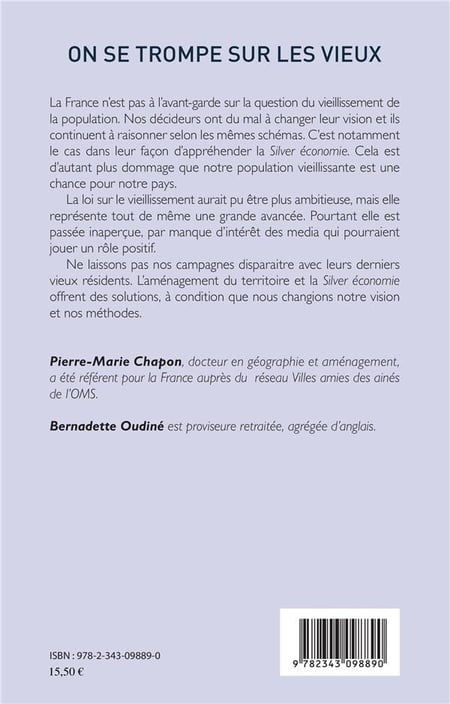 ON SE TROMPE SUR LES VIEUX

La France n'est pas à l'avant-garde sur la question du vieillissement de la population. Nos décideurs ont du mal à changer leur vision et ils continuent à raisonner selon les mêmes schémas. C'est notamment le cas dans leur façon d'appréhender la Silver économie. Cela est d'autant plus dommage que notre population vieillissante est une chance pour notre pays.

La loi sur le vieillissement aurait pu être plus ambitieuse, mais elle représente tout de même une grande avancée. Pourtant elle est passée inaperçue, par manque d'intérêt des media qui pourraient jouer un rôle positif.

Ne laissons pas nos campagnes disparaitre avec leurs derniers vieux résidents. L'aménagement du territoire et la Silver économie offrent des solutions, à condition que nous changions notre vision et nos méthodes.

Pierre-Marie Chapon, docteur en géographie et aménagement, a été référent pour la France auprès du réseau Villes amies des ainés de l'OMS.

Bernadette Oudiné est proviseure retraitée, agrégée d'anglais.

ISBN : 978-2-343-09889-0
15,50 €

9 782343 098890